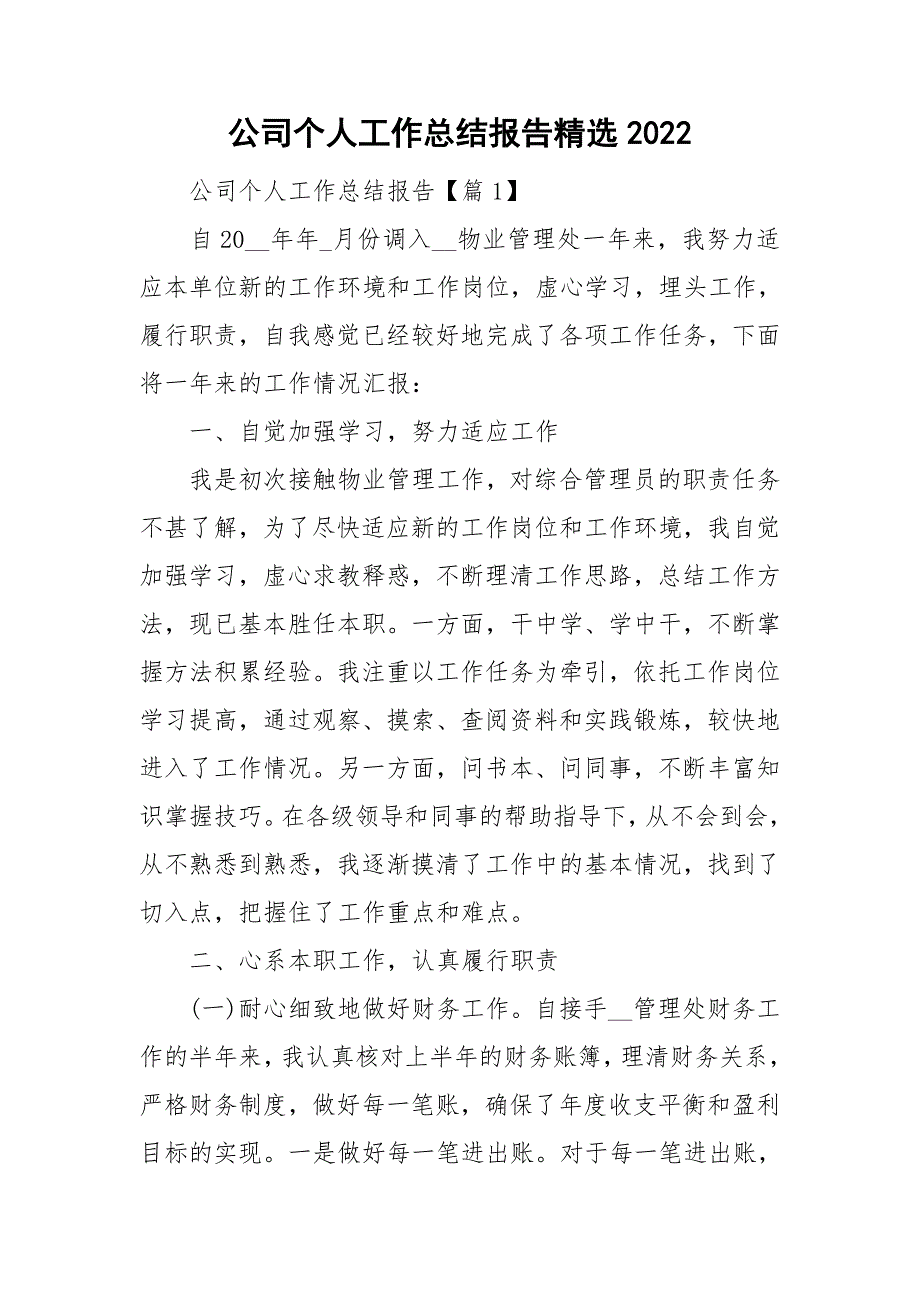 公司个人工作总结报告精选 2022

公司个人工作总结报告【篇 1】

自 20__年年_月份调入__物业管理处一年来，我努力适应本单位新的工作环境和工作岗位，虚心学习，埋头工作，履行职责，自我感觉已经较好地完成了各项工作任务，下面将一年来的工作情况汇报：

一、自觉加强学习，努力适应工作

我是初次接触物业管理工作，对综合管理员的职责任务不甚了解，为了尽快适应新的工作岗位和工作环境，我自觉加强学习，虚心求教释惑，不断理清工作思路，总结工作方法，现已基本胜任本职。一方面，干中学、学中干，不断掌握方法积累经验。我注重以工作任务为牵引，依托工作岗位学习提高，通过观察、摸索、查阅资料和实践锻炼，较快地进入了工作情况。另一方面，问书本、问同事，不断丰富知识掌握技巧。在各级领导和同事的帮助指导下，从不会到会，从不熟悉到熟悉，我逐渐摸清了工作中的基本情况，找到了切入点，把握住了工作重点和难点。

二、心系本职工作，认真履行职责

(一)耐心细致地做好财务工作。自接手__管理处财务工作的半年来，我认真核对上半年的财务账簿，理清财务关系，严格财务制度，做好每一笔账，确保了年度收支平衡和盈利目标的实现。一是做好每一笔进出账。对于每一笔进出账，